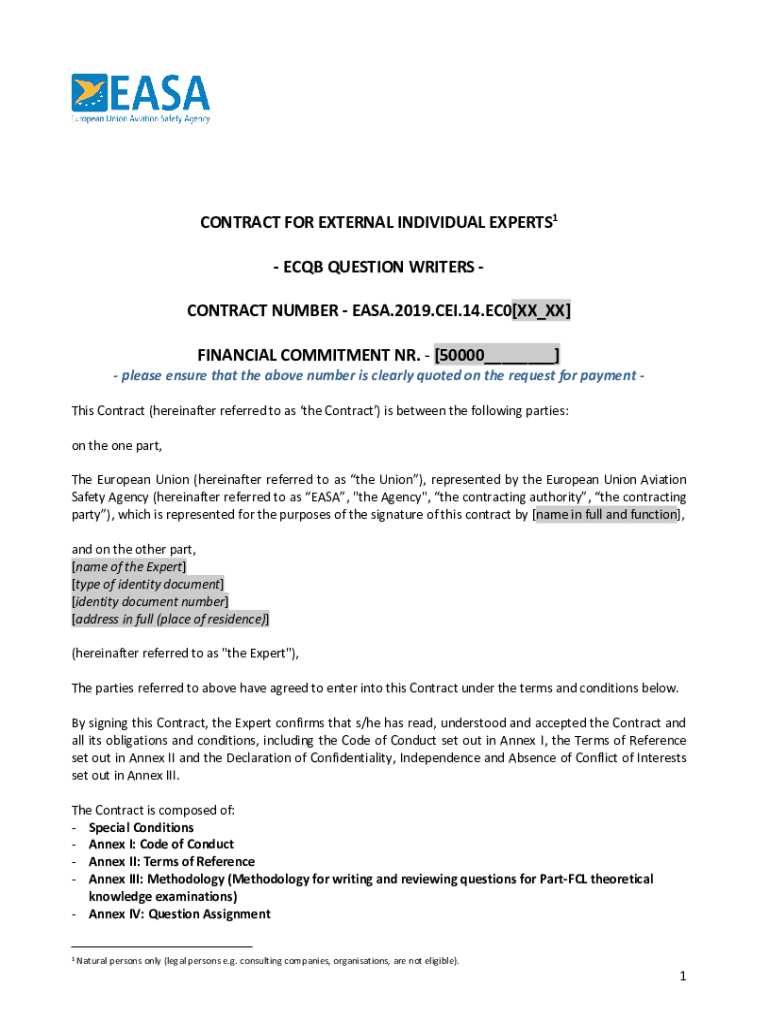 EASA
European Union Aviation Safety Agency

CONTRACT FOR EXTERNAL INDIVIDUAL EXPERTS$^1$

- ECQB QUESTION WRITERS -

CONTRACT NUMBER - EASA.2019.CEI.14.EC0[XX_XX]

FINANCIAL COMMITMENT NR. - [50000________]

- please ensure that the above number is clearly quoted on the request for payment -

This Contract (hereinafter referred to as 'the Contract') is between the following parties:

on the one part,

The European Union (hereinafter referred to as "the Union"), represented by the European Union Aviation Safety Agency (hereinafter referred to as "EASA", "the Agency", "the contracting authority", "the contracting party"), which is represented for the purposes of the signature of this contract by [name in full and function],

and on the other part,
[name of the Expert]
[type of identity document]
[identity document number]
[address in full (place of residence)]

(hereinafter referred to as "the Expert"),

The parties referred to above have agreed to enter into this Contract under the terms and conditions below.

By signing this Contract, the Expert confirms that s/he has read, understood and accepted the Contract and all its obligations and conditions, including the Code of Conduct set out in Annex I, the Terms of Reference set out in Annex II and the Declaration of Confidentiality, Independence and Absence of Conflict of Interests set out in Annex III.

The Contract is composed of:
- Special Conditions
- Annex I: Code of Conduct
- Annex II: Terms of Reference
- Annex III: Methodology (Methodology for writing and reviewing questions for Part-FCL theoretical knowledge examinations)
- Annex IV: Question Assignment

$^1$ Natural persons only (legal persons e.g. consulting companies, organisations, are not eligible).

1